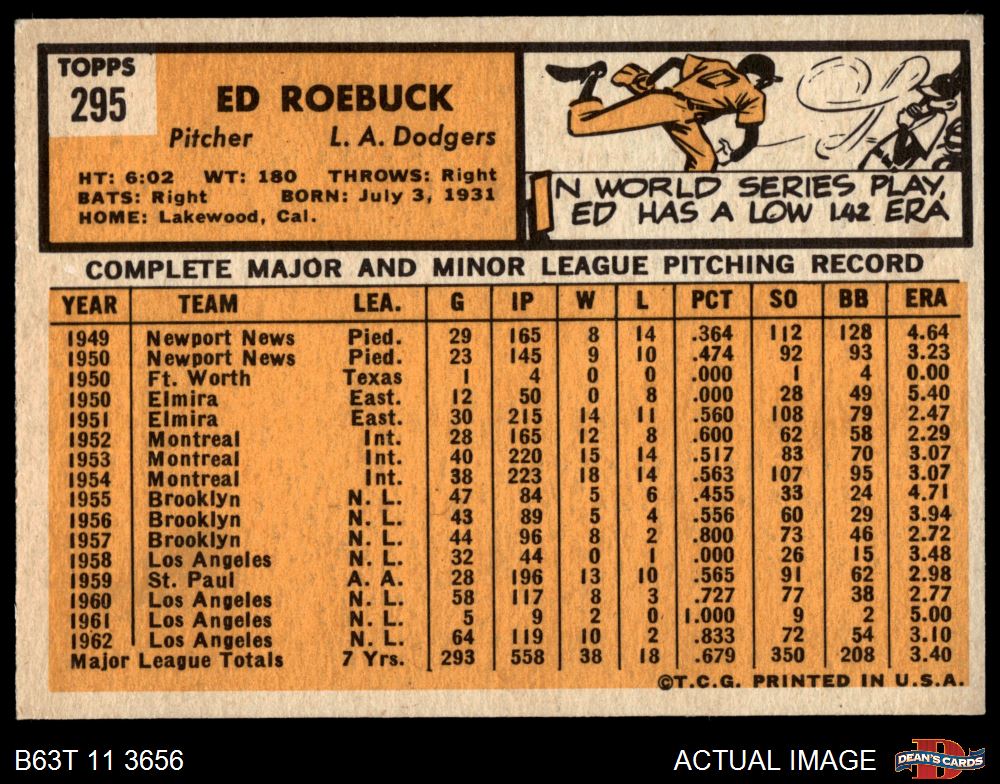 TOPPS
295

ED ROEBUCK

Pitcher L. A. Dodgers

HT: 6:02 WT: 180 THROWS: Right
BATS: Right BORN: July 3, 1931
HOME: Lakewood, Cal.

IN WORLD SERIES PLAY, ED HAS A LOW 1.42 ERA

COMPLETE MAJOR AND MINOR LEAGUE PITCHING RECORD

| YEAR | TEAM | LEA. | G | IP | W | L | PCT | SO | BB | ERA |
|---|---|---|---|---|---|---|---|---|---|---|
| 1949 | Newport News | Pied. | 29 | 165 | 8 | 14 | .364 | 112 | 128 | 4.64 |
| 1950 | Newport News | Pied. | 23 | 145 | 9 | 10 | .474 | 92 | 93 | 3.23 |
| 1950 | Ft. Worth | Texas | 1 | 4 | 0 | 0 | .000 | 1 | 4 | 0.00 |
| 1950 | Elmira | East. | 12 | 50 | 0 | 8 | .000 | 28 | 49 | 5.40 |
| 1951 | Elmira | East. | 30 | 215 | 14 | 11 | .560 | 108 | 79 | 2.47 |
| 1952 | Montreal | Int. | 28 | 165 | 12 | 8 | .600 | 62 | 58 | 2.29 |
| 1953 | Montreal | Int. | 40 | 220 | 15 | 14 | .517 | 83 | 70 | 3.07 |
| 1954 | Montreal | Int. | 38 | 223 | 18 | 14 | .563 | 107 | 95 | 3.07 |
| 1955 | Brooklyn | N. L. | 47 | 84 | 5 | 6 | .455 | 33 | 24 | 4.71 |
| 1956 | Brooklyn | N. L. | 43 | 89 | 5 | 4 | .556 | 60 | 29 | 3.94 |
| 1957 | Brooklyn | N. L. | 44 | 96 | 8 | 2 | .800 | 73 | 46 | 2.72 |
| 1958 | Los Angeles | N. L. | 32 | 44 | 0 | 1 | .000 | 26 | 15 | 3.48 |
| 1959 | St. Paul | A. A. | 28 | 196 | 13 | 10 | .565 | 91 | 62 | 2.98 |
| 1960 | Los Angeles | N. L. | 58 | 117 | 8 | 3 | .727 | 77 | 38 | 2.77 |
| 1961 | Los Angeles | N. L. | 5 | 9 | 2 | 0 | 1.000 | 9 | 2 | 5.00 |
| 1962 | Los Angeles | N. L. | 64 | 119 | 10 | 2 | .833 | 72 | 54 | 3.10 |
| Major League Totals | | 7 Yrs. | 293 | 558 | 38 | 18 | .679 | 350 | 208 | 3.40 |

©T.C.G. PRINTED IN U.S.A.

B63T 11 3656

ACTUAL IMAGE

DEAN'S CARDS